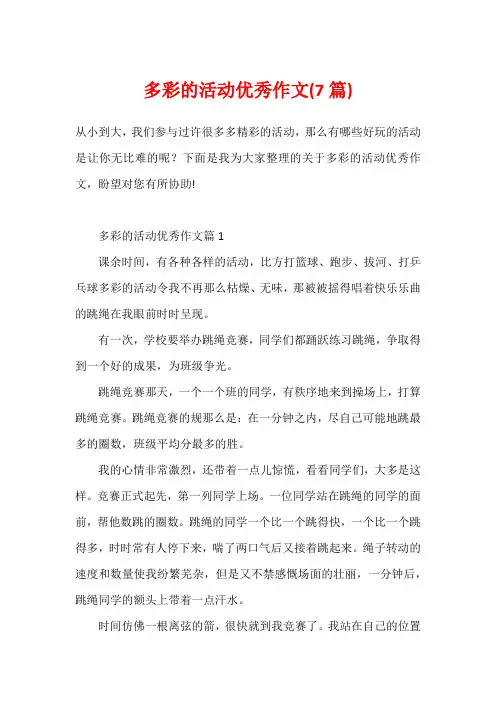 多彩的活动优秀作文(7 篇)

从小到大，我们参与过许很多多精彩的活动，那么有哪些好玩的活动是让你无比难的呢？下面是我为大家整理的关于多彩的活动优秀作文，盼望对您有所协助!

多彩的活动优秀作文篇 1

课余时间，有各种各样的活动，比方打篮球、跑步、拔河、打乒乓球多彩的活动令我不再那么枯燥、无味，那被被摇得唱着快乐乐曲的跳绳在我眼前时时呈现。

有一次，学校要举办跳绳竞赛，同学们都踊跃练习跳绳，争取得到一个好的成果，为班级争光。

跳绳竞赛那天，一个一个班的同学，有秩序地来到操场上，打算跳绳竞赛。跳绳竞赛的规那么是：在一分钟之内，尽自己可能地跳最多的圈数，班级平均分最多的胜。

我的心情非常激烈，还带着一点儿惊慌，看看同学们，大多是这样。竞赛正式起先，第一列同学上场。一位同学站在跳绳的同学的面前，帮他数跳的圈数。跳绳的同学一个比一个跳得快，一个比一个跳得多，时时常有人停下来，喘了两口气后又接着跳起来。绳子转动的速度和数量使我纷繁芜杂，但是又不禁感慨场面的壮丽，一分钟后，跳绳同学的额头上带着一点汗水。

时间仿佛一根离弦的箭，很快就到我竞赛了。我站在自己的位置